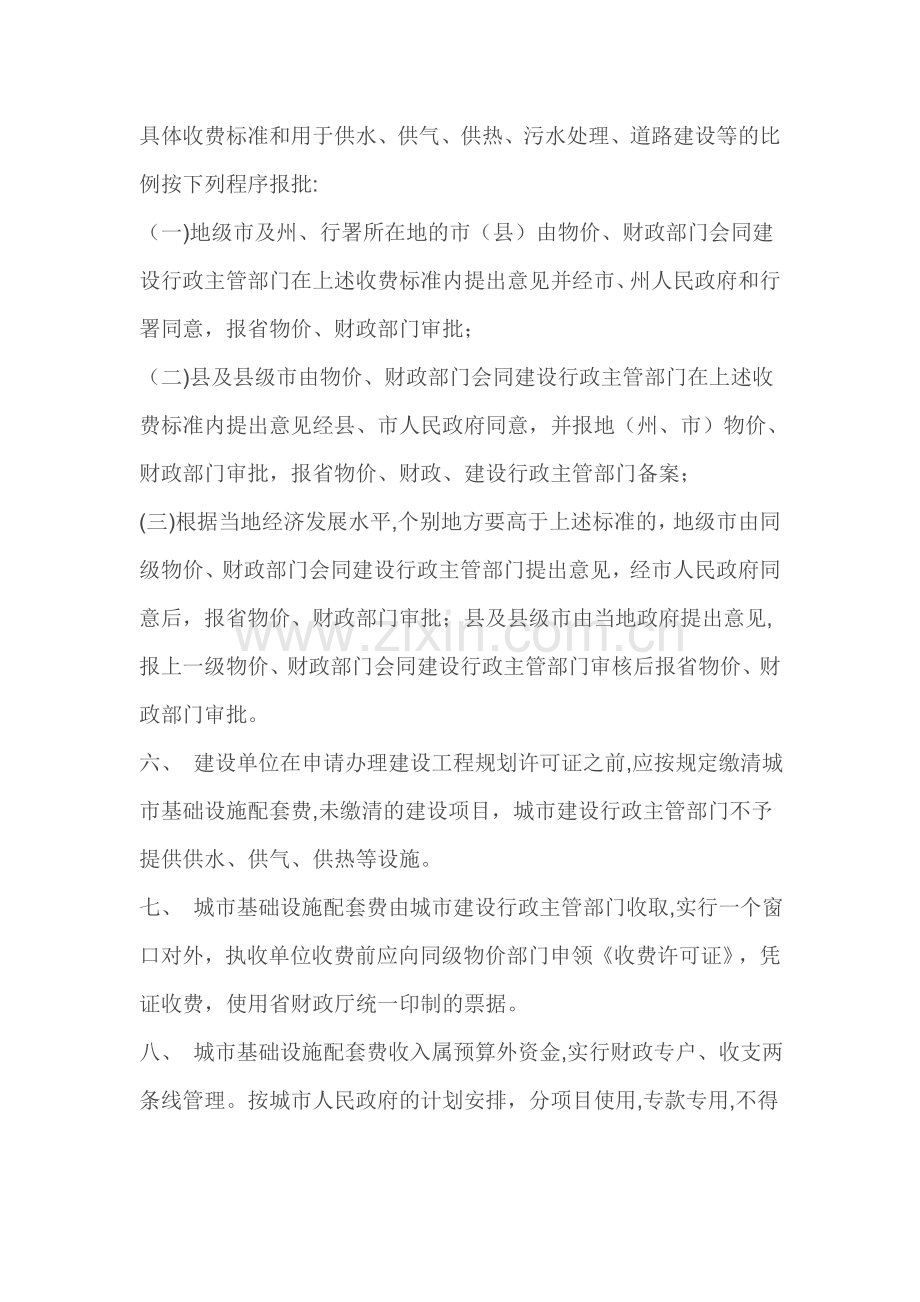 具体收费标准和用于供水、供气、供热、污水处理、道路建设等的比例按下列程序报批:

（一)地级市及州、行署所在地的市（县）由物价、财政部门会同建设行政主管部门在上述收费标准内提出意见并经市、州人民政府和行署同意，报省物价、财政部门审批；

（二)县及县级市由物价、财政部门会同建设行政主管部门在上述收费标准内提出意见经县、市人民政府同意，并报地（州、市）物价、财政部门审批，报省物价、财政、建设行政主管部门备案；

(三)根据当地经济发展水平,个别地方要高于上述标准的，地级市由同级物价、财政部门会同建设行政主管部门提出意见，经市人民政府同意后，报省物价、财政部门审批；县及县级市由当地政府提出意见,报上一级物价、财政部门会同建设行政主管部门审核后报省物价、财政部门审批。

六、 建设单位在申请办理建设工程规划许可证之前,应按规定缴清城市基础设施配套费,未缴清的建设项目，城市建设行政主管部门不予提供供水、供气、供热等设施。

七、 城市基础设施配套费由城市建设行政主管部门收取,实行一个窗口对外，执收单位收费前应向同级物价部门申领《收费许可证》，凭证收费，使用省财政厅统一印制的票据。

八、 城市基础设施配套费收入属预算外资金,实行财政专户、收支两条线管理。按城市人民政府的计划安排，分项目使用,专款专用,不得

www.zixin.com.cn